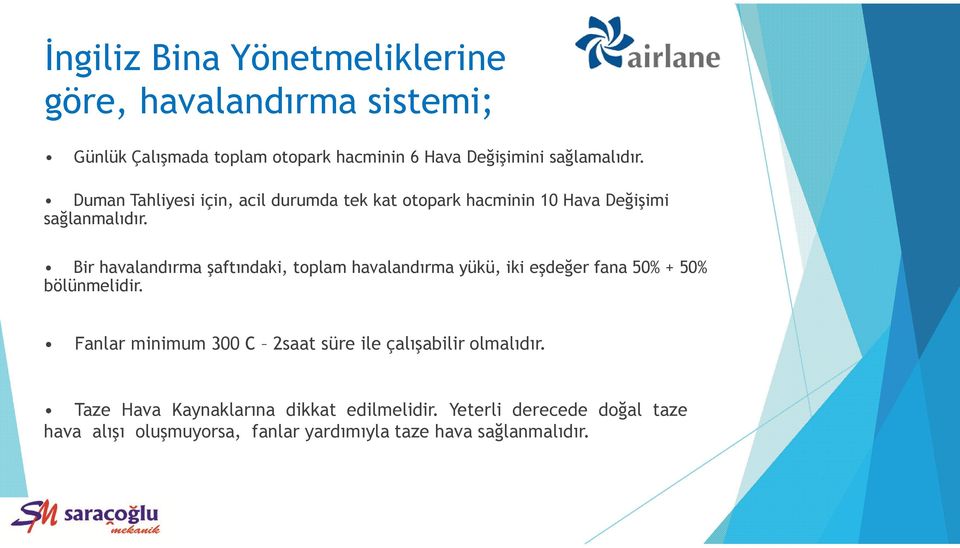 İngiliz Bina Yönetmeliklerine göre, havalandırma sistemi;

airlane

• Günlük Çalışmada toplam otopark hacminin 6 Hava Değişimini sağlamalıdır.

• Duman Tahliyesi için, acil durumda tek kat otopark hacminin 10 Hava Değişimi sağlanmalıdır.

• Bir havalandırma şaftındaki, toplam havalandırma yükü, iki eşdeğer fana 50% + 50% bölünmelidir.

• Fanlar minimum 300 C – 2saat süre ile çalışabilir olmalıdır.

• Taze Hava Kaynaklarına dikkat edilmelidir. Yeterli derecede doğal taze hava alışı oluşmuyorsa, fanlar yardımıyla taze hava sağlanmalıdır.

SM saraçoğlu mekanik